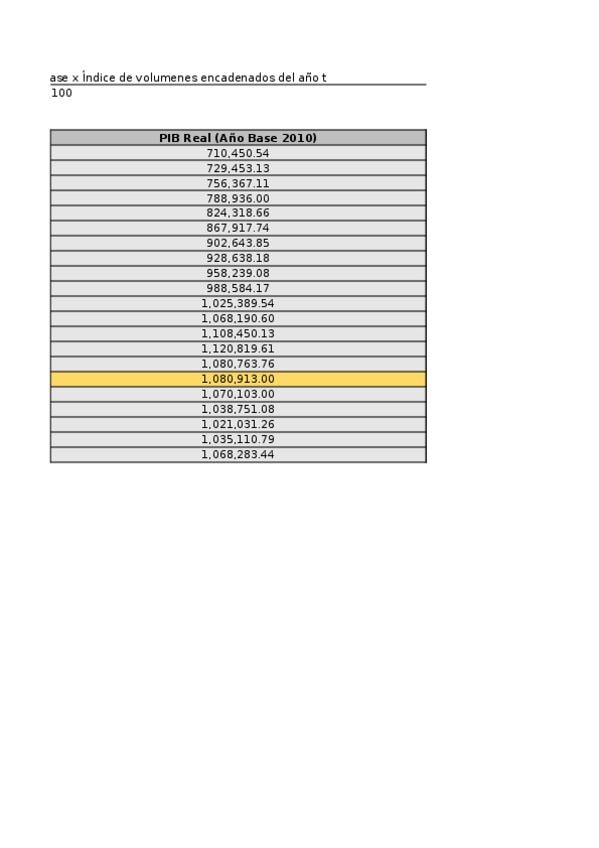 ase x Índice de volumenes encadenados del año t
100

| PIB Real (Año Base 2010) |
|---|
| 710,450.54 |
| 729,453.13 |
| 756,367.11 |
| 788,936.00 |
| 824,318.66 |
| 867,917.74 |
| 902,643.85 |
| 928,638.18 |
| 958,239.08 |
| 988,584.17 |
| 1,025,389.54 |
| 1,068,190.60 |
| 1,108,450.13 |
| 1,120,819.61 |
| 1,080,763.76 |
| 1,080,913.00 |
| 1,070,103.00 |
| 1,038,751.08 |
| 1,021,031.26 |
| 1,035,110.79 |
| 1,068,283.44 |